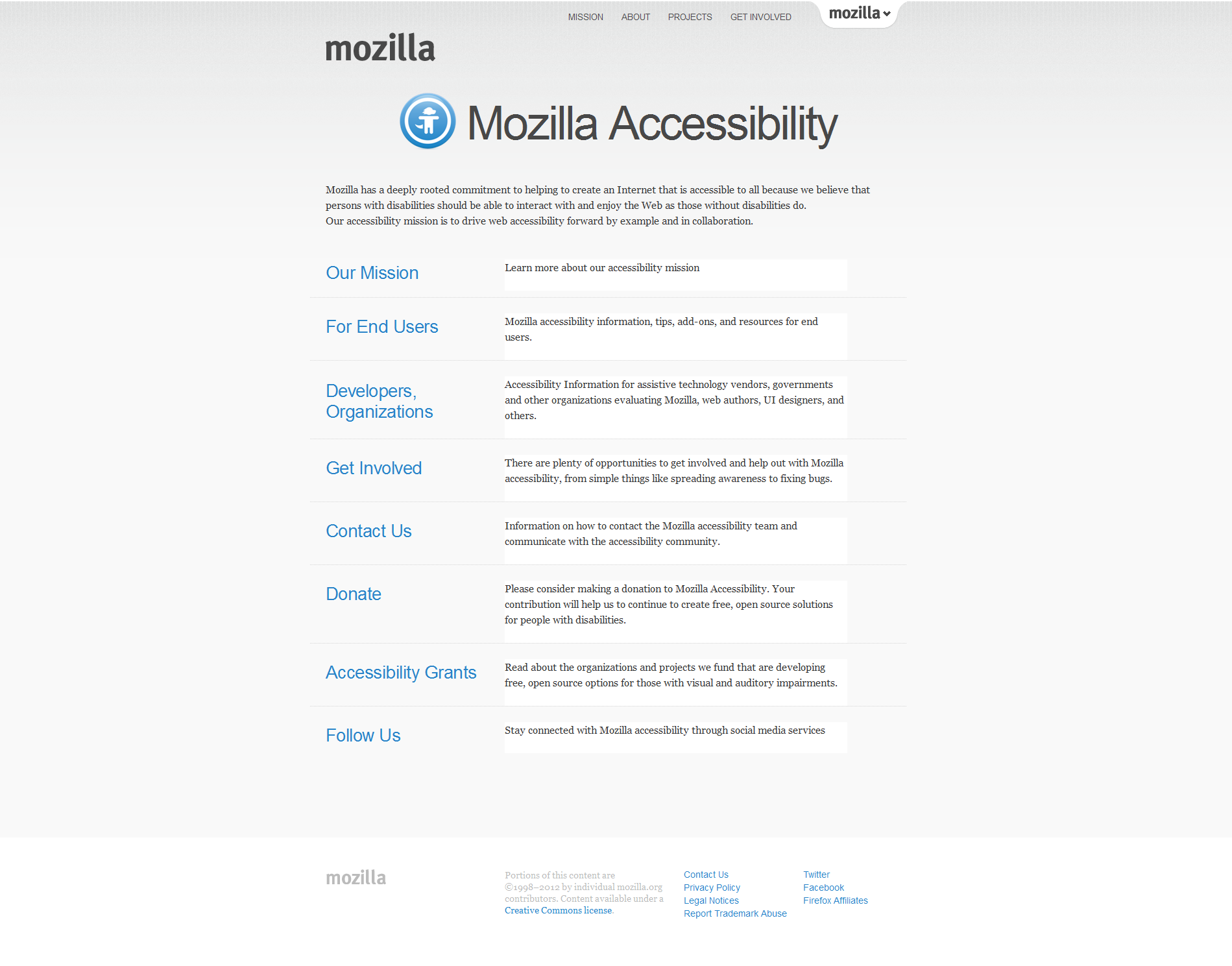 MISSION ABOUT PROJECTS GET INVOLVED

mozilla

mozilla

Mozilla Accessibility

Mozilla has a deeply rooted commitment to helping to create an Internet that is accessible to all because we believe that persons with disabilities should be able to interact with and enjoy the Web as those without disabilities do.
Our accessibility mission is to drive web accessibility forward by example and in collaboration.

Our Mission

Learn more about our accessibility mission

For End Users

Mozilla accessibility information, tips, add-ons, and resources for end users.

Developers, Organizations

Accessibility Information for assistive technology vendors, governments and other organizations evaluating Mozilla, web authors, UI designers, and others.

Get Involved

There are plenty of opportunities to get involved and help out with Mozilla accessibility, from simple things like spreading awareness to fixing bugs.

Contact Us

Information on how to contact the Mozilla accessibility team and communicate with the accessibility community.

Donate

Please consider making a donation to Mozilla Accessibility. Your contribution will help us to continue to create free, open source solutions for people with disabilities.

Accessibility Grants

Read about the organizations and projects we fund that are developing free, open source options for those with visual and auditory impairments.

Follow Us

Stay connected with Mozilla accessibility through social media services

mozilla

Portions of this content are ©1998–2012 by individual mozilla.org contributors. Content available under a Creative Commons license.

Contact Us
Privacy Policy
Legal Notices
Report Trademark Abuse

Twitter
Facebook
Firefox Affiliates